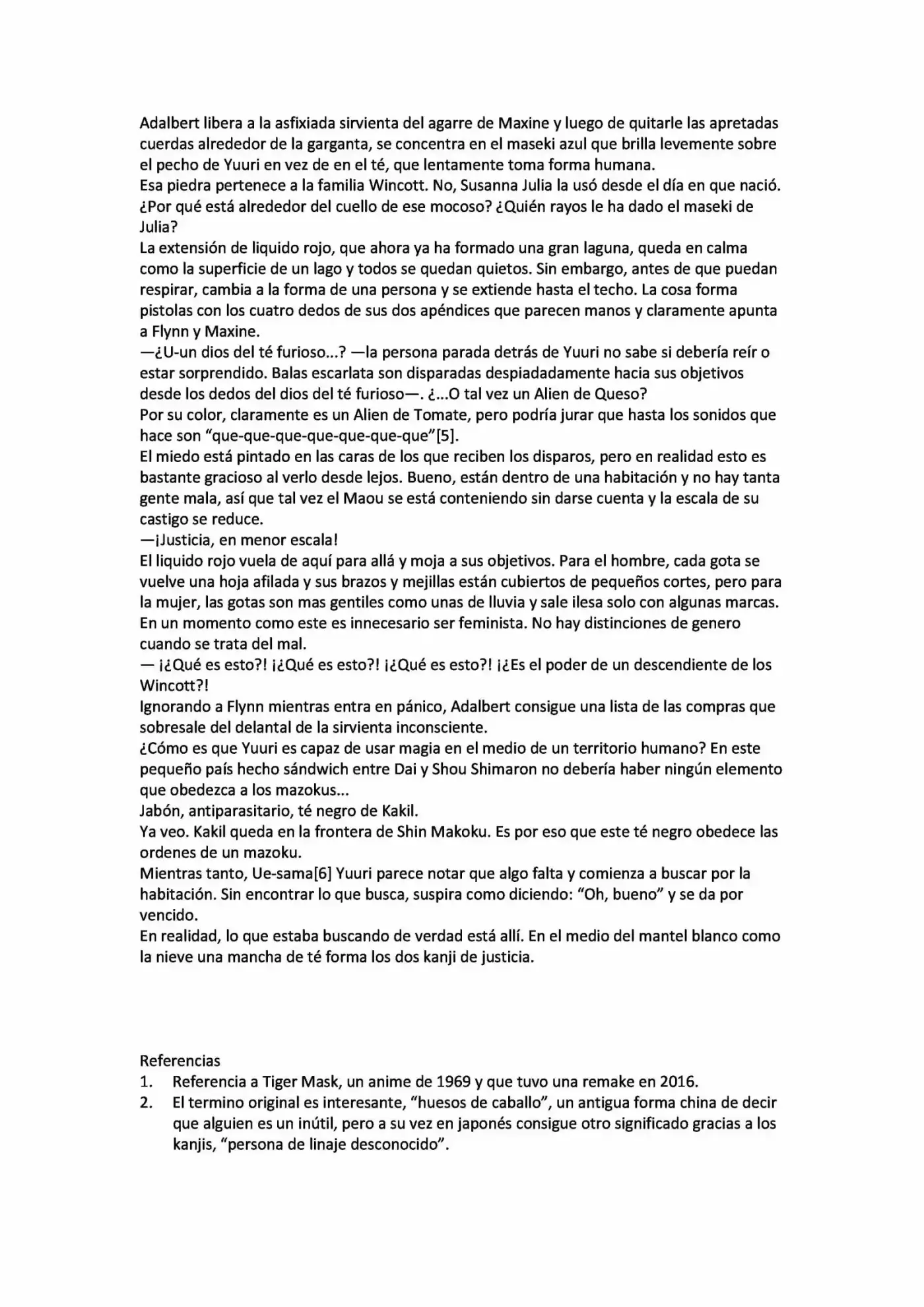 Adalbert libera a la asfixiada sirvienta del agarre de Maxine y luego de quitarle las apretadas cuerdas alrededor de la garganta, se concentra en el maseki azul que brilla levemente sobre el pecho de Yuuri en vez de en el té, que lentamente toma forma humana.
Esa piedra pertenece a la familia Wincott. No, Susanna Julia la usó desde el día en que nació. ¿Por qué está alrededor del cuello de ese mocoso? ¿Quién rayos le ha dado el maseki de Julia?
La extensión de liquido rojo, que ahora ya ha formado una gran laguna, queda en calma como la superficie de un lago y todos se quedan quietos. Sin embargo, antes de que puedan respirar, cambia a la forma de una persona y se extiende hasta el techo. La cosa forma pistolas con los cuatro dedos de sus dos apéndices que parecen manos y claramente apunta a Flynn y Maxine.
—¿U-un dios del té furioso...? —la persona parada detrás de Yuuri no sabe si debería reír o estar sorprendido. Balas escarlata son disparadas despiadadamente hacia sus objetivos desde los dedos del dios del té furioso—. ¿...O tal vez un Alien de Queso?
Por su color, claramente es un Alien de Tomate, pero podría jurar que hasta los sonidos que hace son “que-que-que-que-que-que-que”[5].
El miedo está pintado en las caras de los que reciben los disparos, pero en realidad esto es bastante gracioso al verlo desde lejos. Bueno, están dentro de una habitación y no hay tanta gente mala, así que tal vez el Maou se está conteniendo sin darse cuenta y la escala de su castigo se reduce.
—¡Justicia, en menor escala!
El liquido rojo vuela de aquí para allá y moja a sus objetivos. Para el hombre, cada gota se vuelve una hoja afilada y sus brazos y mejillas están cubiertos de pequeños cortes, pero para la mujer, las gotas son mas gentiles como unas de lluvia y sale ilesa solo con algunas marcas. En un momento como este es innecesario ser feminista. No hay distinciones de genero cuando se trata del mal.
— ¡¿Qué es esto?! ¡¿Qué es esto?! ¡¿Qué es esto?! ¡¿Es el poder de un descendiente de los Wincott?!
Ignorando a Flynn mientras entra en pánico, Adalbert consigue una lista de las compras que sobresale del delantal de la sirvienta inconsciente.
¿Cómo es que Yuuri es capaz de usar magia en el medio de un territorio humano? En este pequeño país hecho sándwich entre Dai y Shou Shimaron no debería haber ningún elemento que obedezca a los mazokus...
Jabón, antiparasitario, té negro de Kakil.
Ya veo. Kakil queda en la frontera de Shin Makoku. Es por eso que este té negro obedece las ordenes de un mazoku.
Mientras tanto, Ue-sama[6] Yuuri parece notar que algo falta y comienza a buscar por la habitación. Sin encontrar lo que busca, suspira como diciendo: “Oh, bueno” y se da por vencido.
En realidad, lo que estaba buscando de verdad está allí. En el medio del mantel blanco como la nieve una mancha de té forma los dos kanji de justicia.

Referencias
1. Referencia a Tiger Mask, un anime de 1969 y que tuvo una remake en 2016.
2. El termino original es interesante, “huesos de caballo”, un antigua forma china de decir que alguien es un inútil, pero a su vez en japonés consigue otro significado gracias a los kanjis, “persona de linaje desconocido”.